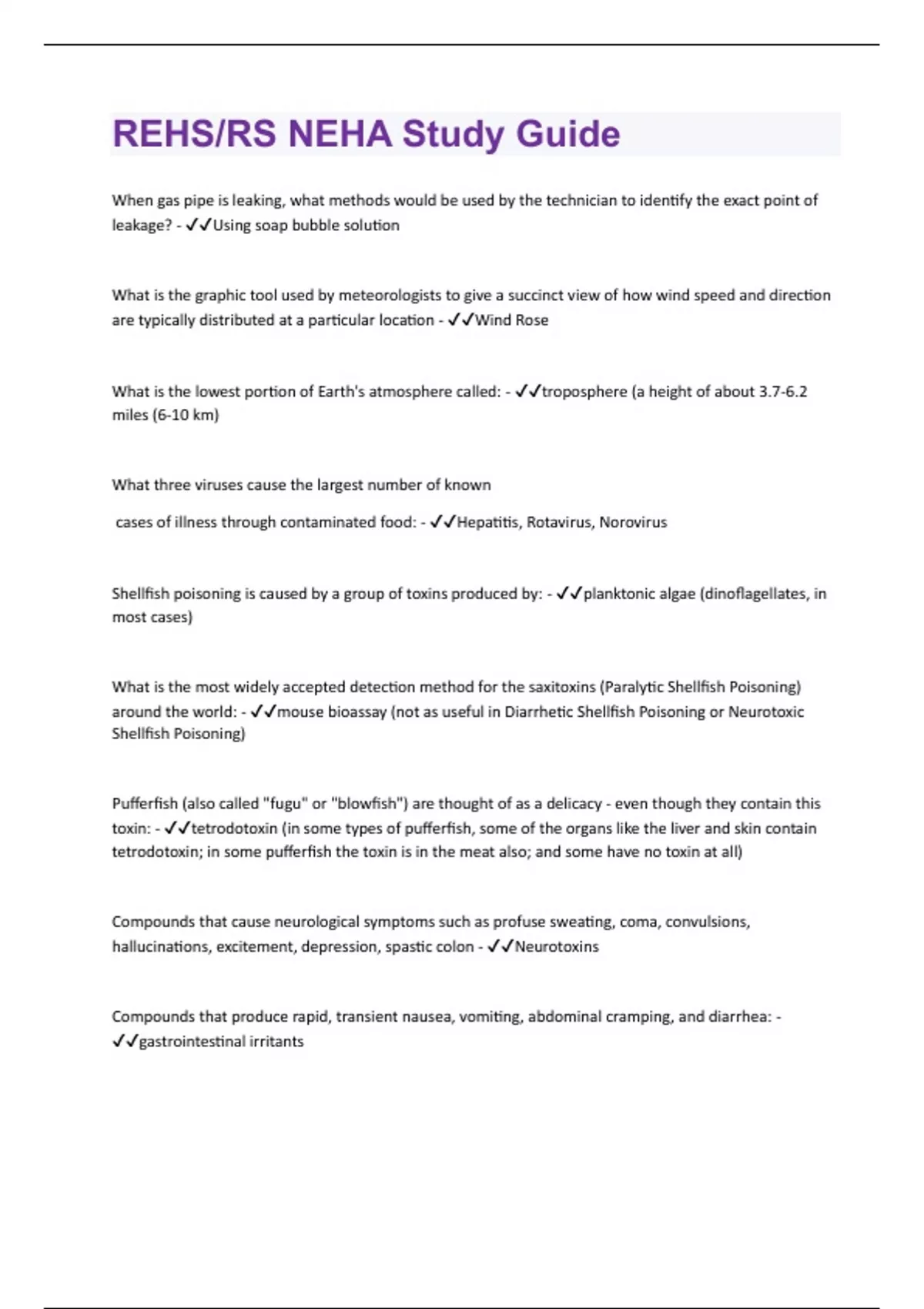 REHS/RS NEHA Study Guide

When gas pipe is leaking, what methods would be used by the technician to identify the exact point of leakage? - ✓✓Using soap bubble solution

What is the graphic tool used by meteorologists to give a succinct view of how wind speed and direction are typically distributed at a particular location - ✓✓Wind Rose

What is the lowest portion of Earth's atmosphere called: - ✓✓troposphere (a height of about 3.7-6.2 miles (6-10 km)

What three viruses cause the largest number of known

cases of illness through contaminated food: - ✓✓Hepatitis, Rotavirus, Norovirus

Shellfish poisoning is caused by a group of toxins produced by: - ✓✓planktonic algae (dinoflagellates, in most cases)

What is the most widely accepted detection method for the saxitoxins (Paralytic Shellfish Poisoning) around the world: - ✓✓mouse bioassay (not as useful in Diarrhetic Shellfish Poisoning or Neurotoxic Shellfish Poisoning)

Pufferfish (also called "fugu" or "blowfish") are thought of as a delicacy - even though they contain this toxin: - ✓✓tetrodotoxin (in some types of pufferfish, some of the organs like the liver and skin contain tetrodotoxin; in some pufferfish the toxin is in the meat also; and some have no toxin at all)

Compounds that cause neurological symptoms such as profuse sweating, coma, convulsions, hallucinations, excitement, depression, spastic colon - ✓✓Neurotoxins

Compounds that produce rapid, transient nausea, vomiting, abdominal cramping, and diarrhea: - ✓✓gastrointestinal irritants